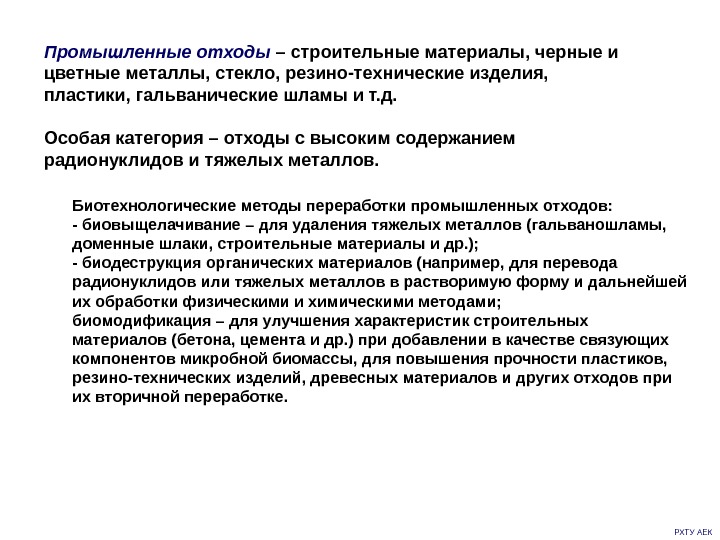 Промышленные отходы – строительные материалы, черные и цветные металлы, стекло, резино-технические изделия, пластики, гальванические шламы и т.д.

Особая категория – отходы с высоким содержанием радионуклидов и тяжелых металлов.

Биотехнологические методы переработки промышленных отходов:
- биовыщелачивание – для удаления тяжелых металлов (гальваношламы, доменные шлаки, строительные материалы и др.);
- биодеструкция органических материалов (например, для перевода радионуклидов или тяжелых металлов в растворимую форму и дальнейшей их обработки физическими и химическими методами;
биомодификация – для улучшения характеристик строительных материалов (бетона, цемента и др.) при добавлении в качестве связующих компонентов микробной биомассы, для повышения прочности пластиков, резино-технических изделий, древесных материалов и других отходов при их вторичной переработке.

РХТУ АЕК